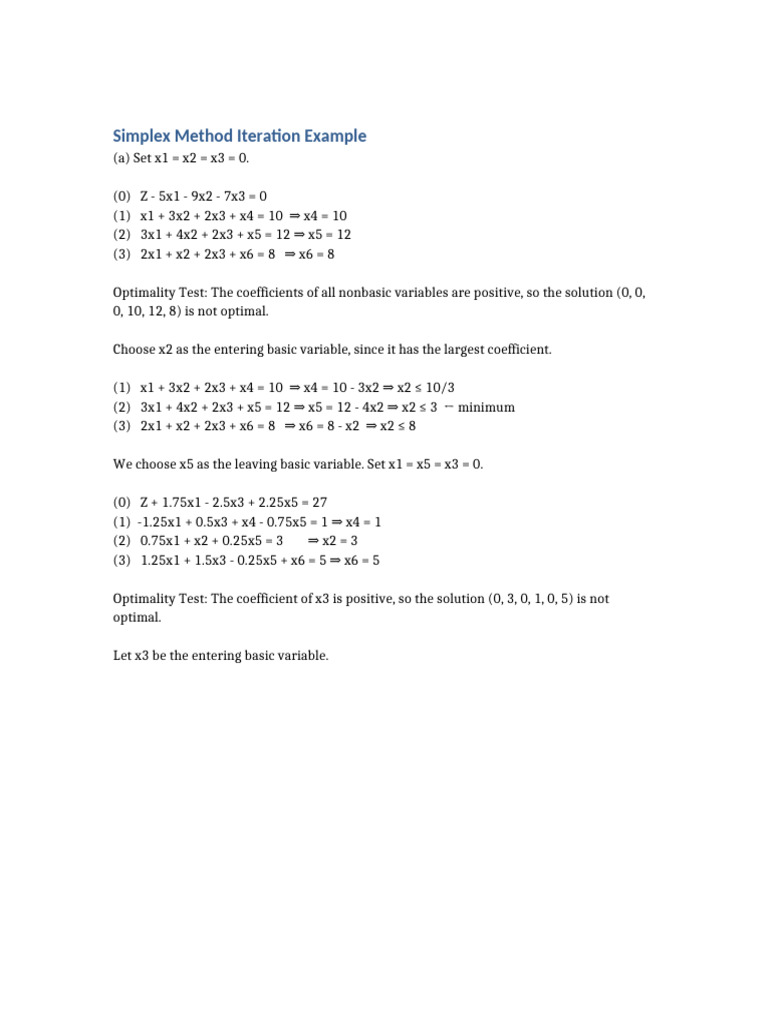 Simplex Method Iteration Example

(a) Set x1 = x2 = x3 = 0.

(0) Z - 5x1 - 9x2 - 7x3 = 0
(1) x1 + 3x2 + 2x3 + x4 = 10 ⇒ x4 = 10
(2) 3x1 + 4x2 + 2x3 + x5 = 12 ⇒ x5 = 12
(3) 2x1 + x2 + 2x3 + x6 = 8 ⇒ x6 = 8

Optimality Test: The coefficients of all nonbasic variables are positive, so the solution (0, 0, 0, 10, 12, 8) is not optimal.

Choose x2 as the entering basic variable, since it has the largest coefficient.

(1) x1 + 3x2 + 2x3 + x4 = 10 ⇒ x4 = 10 - 3x2 ⇒ x2 ≤ 10/3
(2) 3x1 + 4x2 + 2x3 + x5 = 12 ⇒ x5 = 12 - 4x2 ⇒ x2 ≤ 3 ← minimum
(3) 2x1 + x2 + 2x3 + x6 = 8 ⇒ x6 = 8 - x2 ⇒ x2 ≤ 8

We choose x5 as the leaving basic variable. Set x1 = x5 = x3 = 0.

(0) Z + 1.75x1 - 2.5x3 + 2.25x5 = 27
(1) -1.25x1 + 0.5x3 + x4 - 0.75x5 = 1 ⇒ x4 = 1
(2) 0.75x1 + x2 + 0.25x5 = 3 ⇒ x2 = 3
(3) 1.25x1 + 1.5x3 - 0.25x5 + x6 = 5 ⇒ x6 = 5

Optimality Test: The coefficient of x3 is positive, so the solution (0, 3, 0, 1, 0, 5) is not optimal.

Let x3 be the entering basic variable.